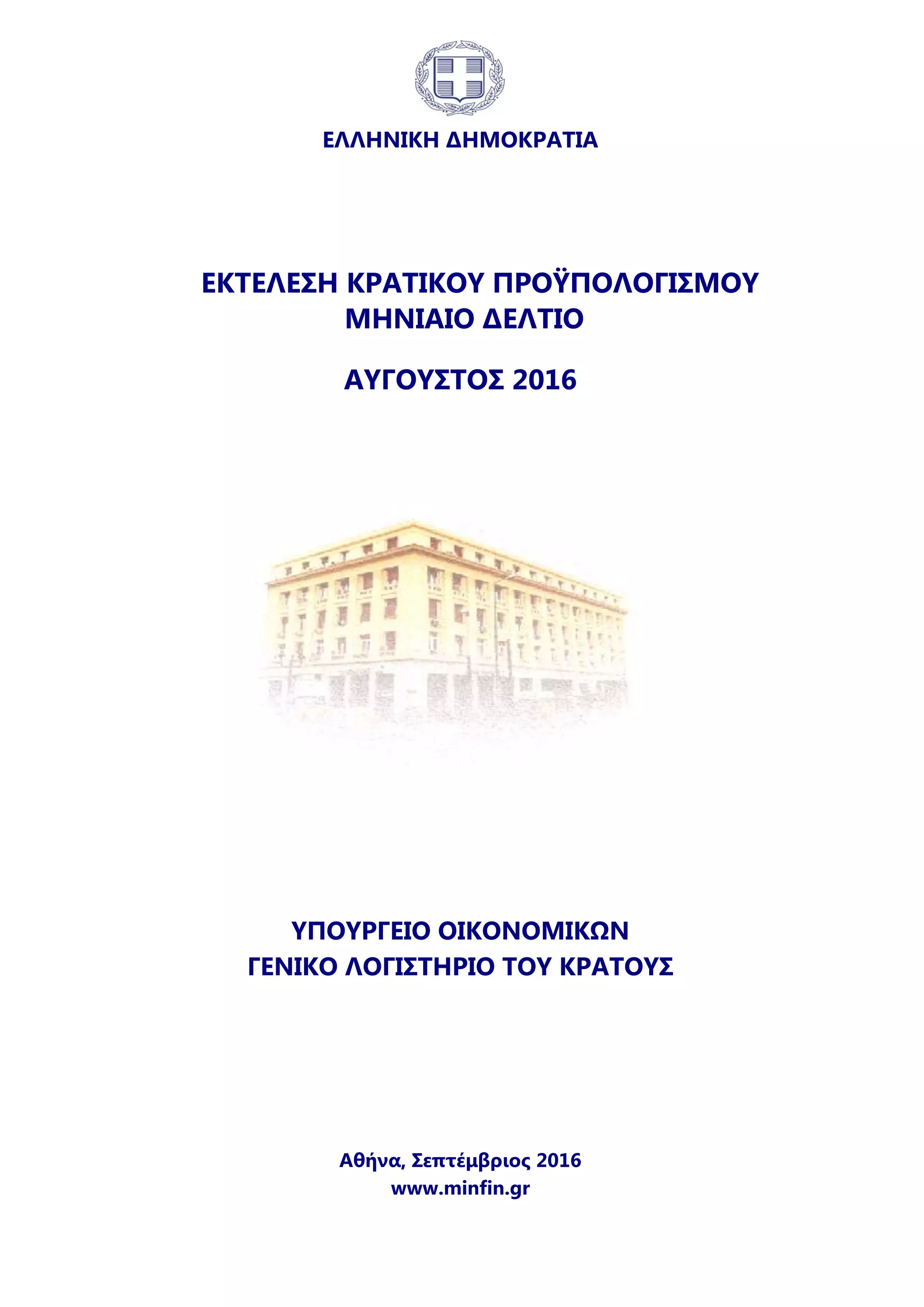 ΕΛΛΗΝΙΚΗ ΔΗΜΟΚΡΑΤΙΑ

ΕΚΤΕΛΕΣΗ ΚΡΑΤΙΚΟΥ ΠΡΟΫΠΟΛΟΓΙΣΜΟΥ
ΜΗΝΙΑΙΟ ΔΕΛΤΙΟ

ΑΥΓΟΥΣΤΟΣ 2016

ΥΠΟΥΡΓΕΙΟ ΟΙΚΟΝΟΜΙΚΩΝ
ΓΕΝΙΚΟ ΛΟΓΙΣΤΗΡΙΟ ΤΟΥ ΚΡΑΤΟΥΣ

Αθήνα, Σεπτέμβριος 2016
www.minfin.gr